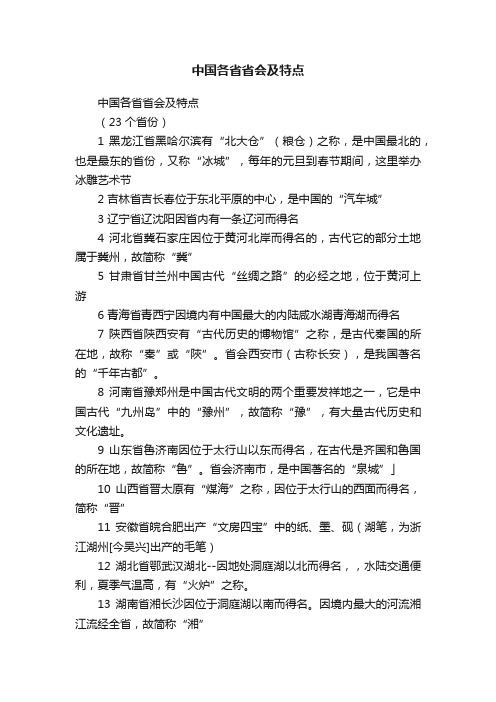 中国各省省会及特点

中国各省省会及特点

（23 个省份）

1 黑龙江省黑哈尔滨有“北大仓”（粮仓）之称，是中国最北的，也是最东的省份，又称“冰城”，每年的元旦到春节期间，这里举办冰雕艺术节

2 吉林省吉长春位于东北平原的中心，是中国的“汽车城”

3 辽宁省辽沈阳因省内有一条辽河而得名

4 河北省冀石家庄因位于黄河北岸而得名的，古代它的部分土地属于冀州，故简称“冀”

5 甘肃省甘兰州中国古代“丝绸之路”的必经之地，位于黄河上游

6 青海省青西宁因境内有中国最大的内陆咸水湖青海湖而得名

7 陕西省陕西安有“古代历史的博物馆”之称，是古代秦国的所在地，故称“秦”或“陕”。省会西安市（古称长安），是我国著名的“千年古都”。

8 河南省豫郑州是中国古代文明的两个重要发祥地之一，它是中国古代“九州岛”中的“豫州”，故简称“豫”，有大量古代历史和文化遗址。

9 山东省鲁济南因位于太行山以东而得名，在古代是齐国和鲁国的所在地，故简称“鲁”。省会济南市，是中国著名的“泉城”」

10 山西省晋太原有“煤海”之称，因位于太行山的西面而得名，简称“晋”

11 安徽省皖合肥出产“文房四宝”中的纸、墨、砚（湖笔，为浙江湖州[今吴兴]出产的毛笔）

12 湖北省鄂武汉湖北--因地处洞庭湖以北而得名，，水陆交通便利，夏季气温高，有“火炉”之称。

13 湖南省湘长沙因位于洞庭湖以南而得名。因境内最大的河流湘江流经全省，故简称“湘”